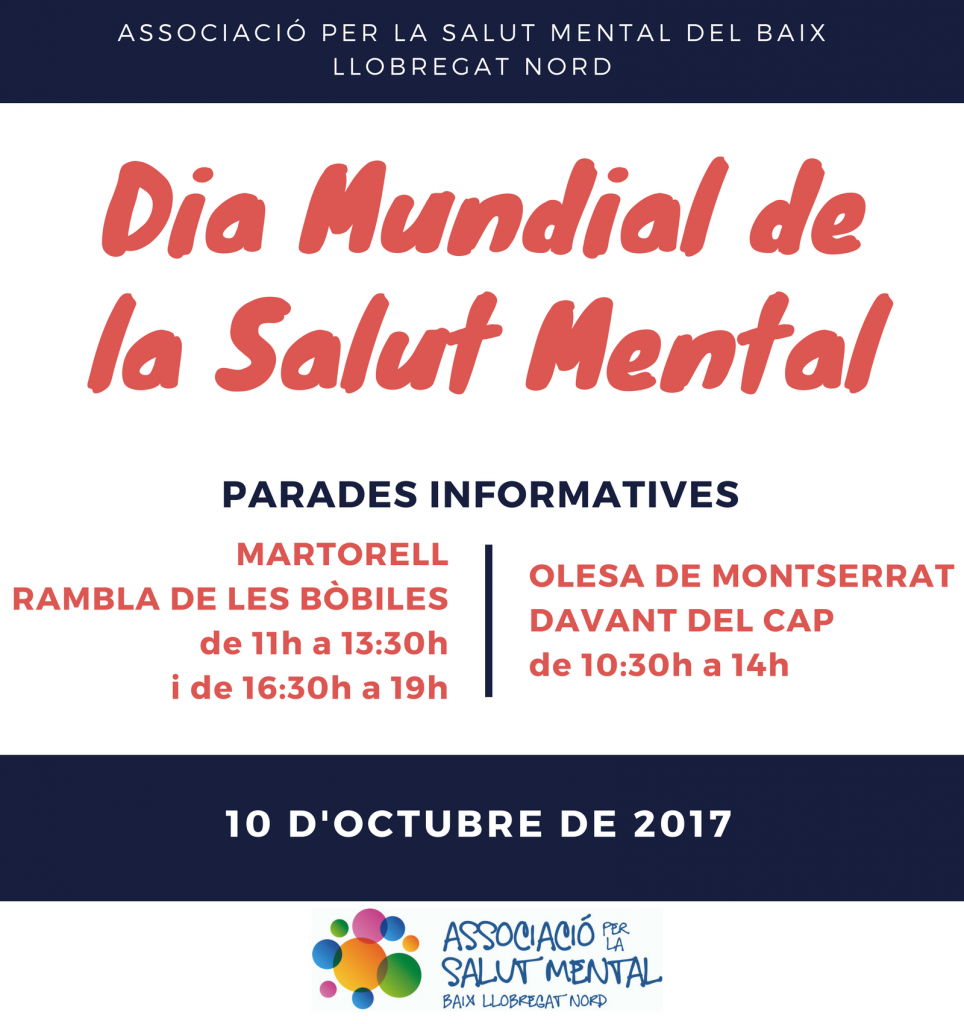 ASSOCIACIÓ PER LA SALUT MENTAL DEL BAIX LLOBREGAT NORD

Dia Mundial de la Salut Mental

PARADES INFORMATIVES

MARTORELL
RAMBLA DE LES BÒBILES
de 11h a 13:30h
i de 16:30h a 19h

OLESA DE MONTSERRAT
DAVANT DEL CAP
de 10:30h a 14h

10 D'OCTUBRE DE 2017

ASSOCIACIÓ PER LA SALUT MENTAL BAIX LLOBREGAT NORD